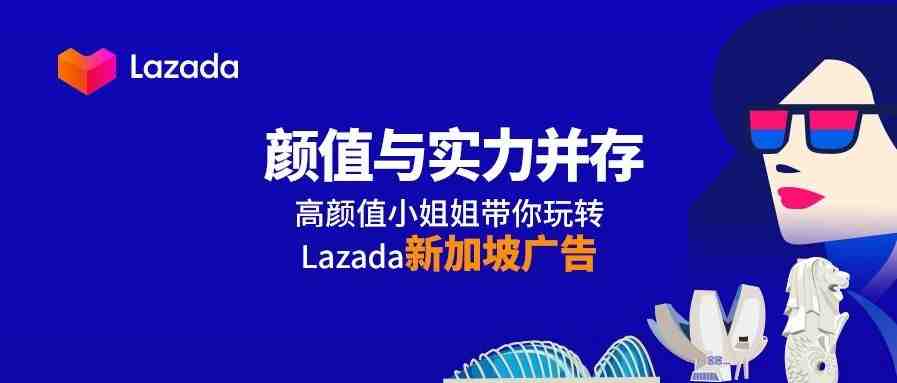 Lazada

颜值与实力并存

高颜值小姐姐带你玩转

Lazada新加坡广告